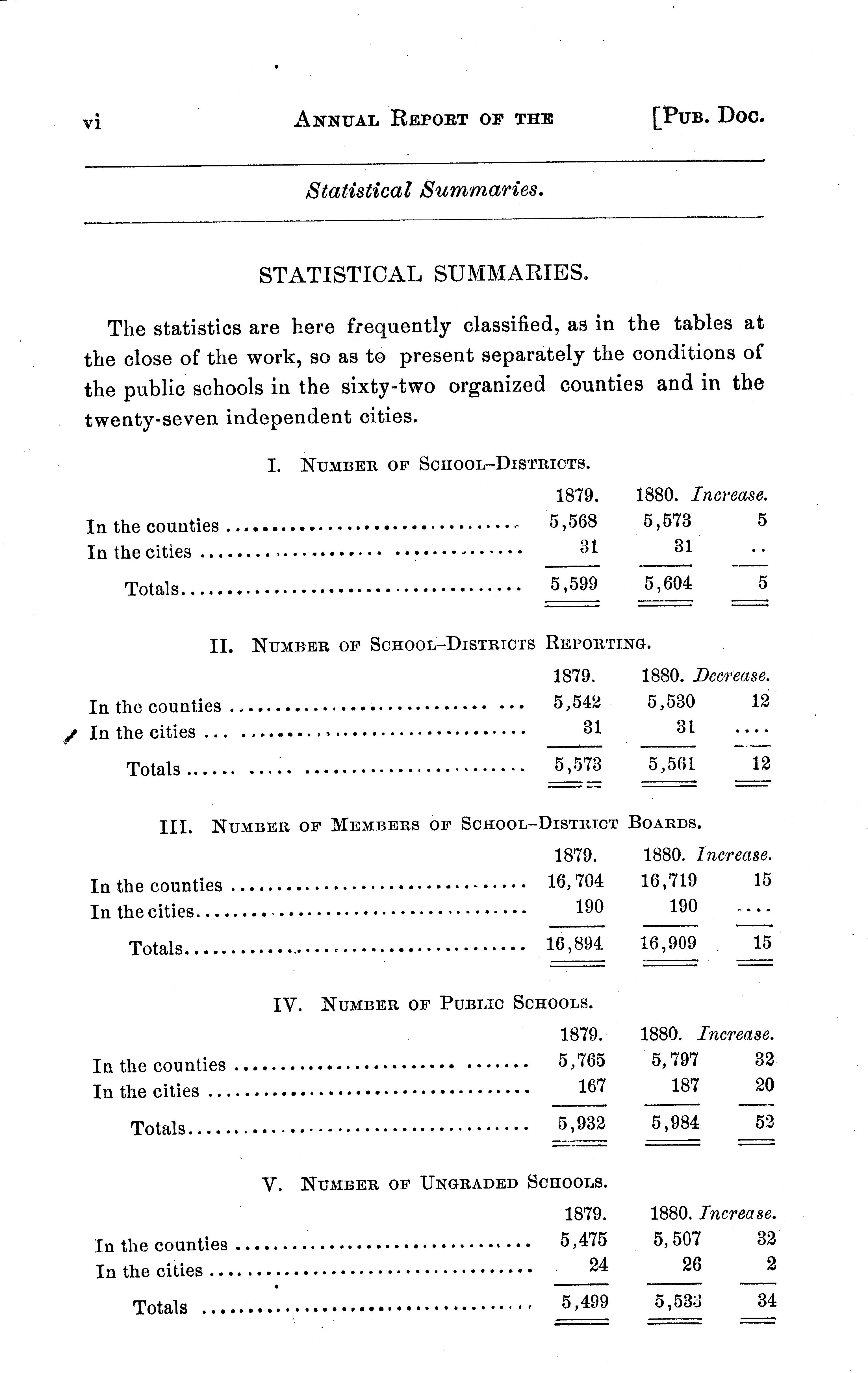 vi ANNUAL REPORT OF THE [PUB. DOC.

Statistical Summaries.

STATISTICAL SUMMARIES.

The statistics are here frequently classified, as in the tables at the close of the work, so as to present separately the conditions of the public schools in the sixty-two organized counties and in the twenty-seven independent cities.

I. NUMBER OF SCHOOL-DISTRICTS.

| | 1879. | 1880. | Increase. |
|---|---|---|---|
| In the counties | 5,568 | 5,573 | 5 |
| In the cities | 31 | 31 | .. |
| Totals | 5,599 | 5,604 | 5 |

II. NUMBER OF SCHOOL-DISTRICTS REPORTING.

| | 1879. | 1880. | Decrease. |
|---|---|---|---|
| In the counties | 5,542 | 5,530 | 12 |
| In the cities | 31 | 31 | .... |
| Totals | 5,573 | 5,561 | 12 |

III. NUMBER OF MEMBERS OF SCHOOL-DISTRICT BOARDS.

| | 1879. | 1880. | Increase. |
|---|---|---|---|
| In the counties | 16,704 | 16,719 | 15 |
| In the cities | 190 | 190 | .... |
| Totals | 16,894 | 16,909 | 15 |

IV. NUMBER OF PUBLIC SCHOOLS.

| | 1879. | 1880. | Increase. |
|---|---|---|---|
| In the counties | 5,765 | 5,797 | 32 |
| In the cities | 167 | 187 | 20 |
| Totals | 5,932 | 5,984 | 52 |

V. NUMBER OF UNGRADED SCHOOLS.

| | 1879. | 1880. | Increase. |
|---|---|---|---|
| In the counties | 5,475 | 5,507 | 32 |
| In the cities | 24 | 26 | 2 |
| Totals | 5,499 | 5,533 | 34 |